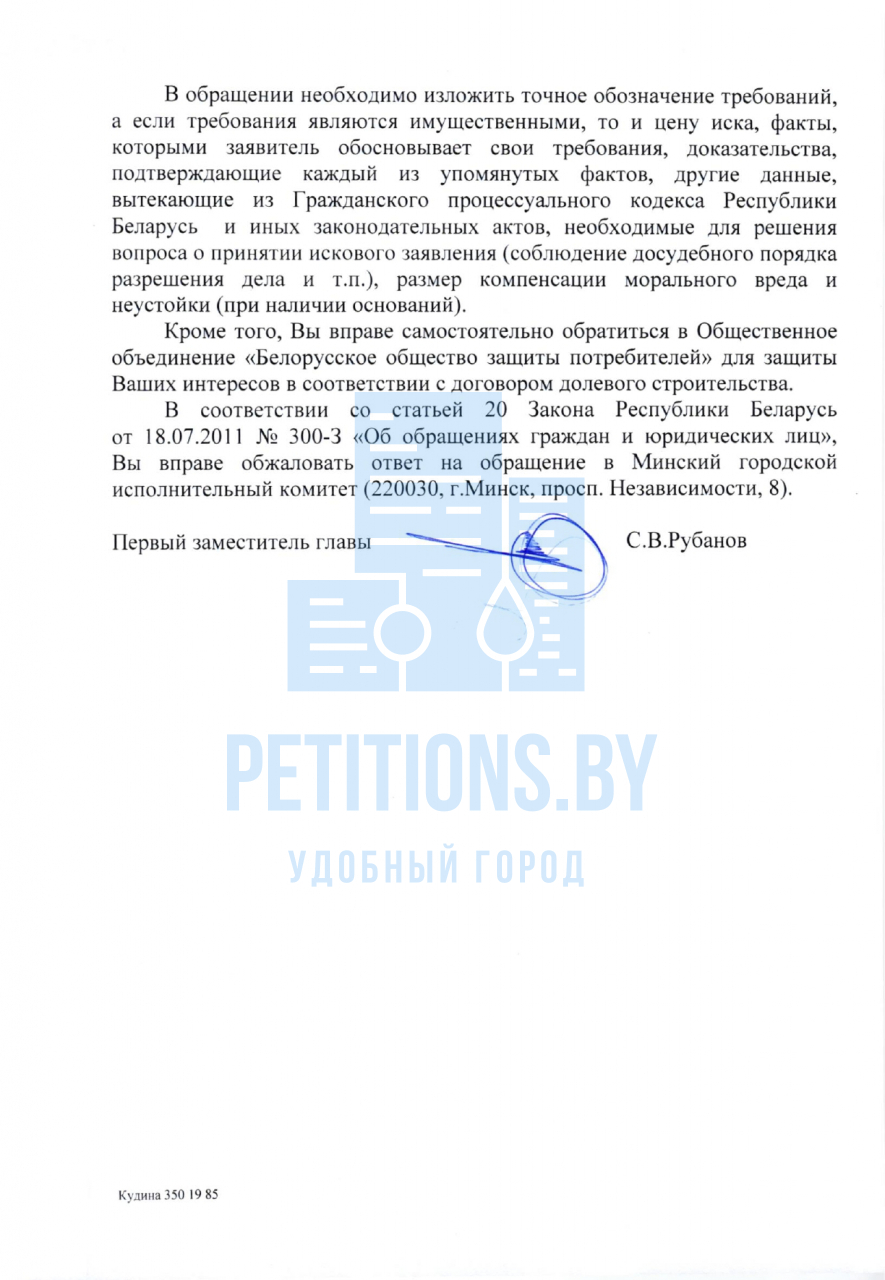 В обращении необходимо изложить точное обозначение требований, а если требования являются имущественными, то и цену иска, факты, которыми заявитель обосновывает свои требования, доказательства, подтверждающие каждый из упомянутых фактов, другие данные, вытекающие из Гражданского процессуального кодекса Республики Беларусь и иных законодательных актов, необходимые для решения вопроса о принятии искового заявления (соблюдение досудебного порядка разрешения дела и т.п.), размер компенсации морального вреда и неустойки (при наличии оснований).

Кроме того, Вы вправе самостоятельно обратиться в Общественное объединение «Белорусское общество защиты потребителей» для защиты Ваших интересов в соответствии с договором долевого строительства.

В соответствии со статьей 20 Закона Республики Беларусь от 18.07.2011 № 300-З «Об обращениях граждан и юридических лиц», Вы вправе обжаловать ответ на обращение в Минский городской исполнительный комитет (220030, г.Минск, просп. Независимости, 8).

Первый заместитель главы С.В.Рубанов

PETITIONS.BY
УДОБНЫЙ ГОРОД

Кудина 350 19 85